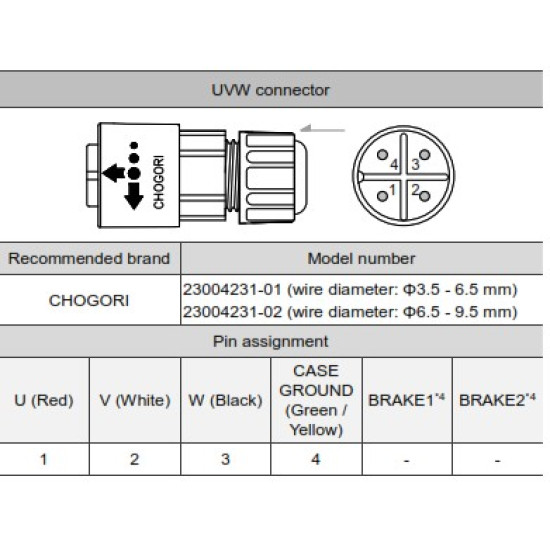 UVW connector

CHOGORI

4 3
1 2

| Recommended brand | Model number |
|---|---|
| CHOGORI | 23004231-01 (wire diameter: Φ3.5 - 6.5 mm) 23004231-02 (wire diameter: Φ6.5 - 9.5 mm) |

Pin assignment

| U (Red) | V (White) | W (Black) | CASE GROUND (Green / Yellow) | BRAKE1$^{*4}$ | BRAKE2$^{*4}$ |
|---|---|---|---|---|---|
| 1 | 2 | 3 | 4 | - | - |